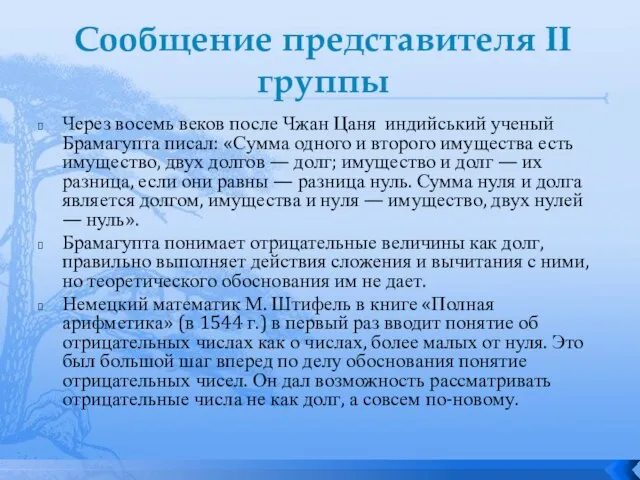 Сообщение представителя II группы

Через восемь веков после Чжан Цаня индийський ученый Брамагупта писал: «Сумма одного и второго имущества есть имущество, двух долгов — долг; имущество и долг — их разница, если они равны — разница нуль. Сумма нуля и долга является долгом, имущества и нуля — имущество, двух нулей — нуль».

Брамагупта понимает отрицательные величины как долг, правильно выполняет действия сложения и вычитания с ними, но теоретического обоснования им не дает.

Немецкий математик М. Штифель в книге «Полная арифметика» (в 1544 г.) в первый раз вводит понятие об отрицательных числах как о числах, более малых от нуля. Это был большой шаг вперед по делу обоснования понятие отрицательных чисел. Он дал возможность рассматривать отрицательные числа не как долг, а совсем по-новому.